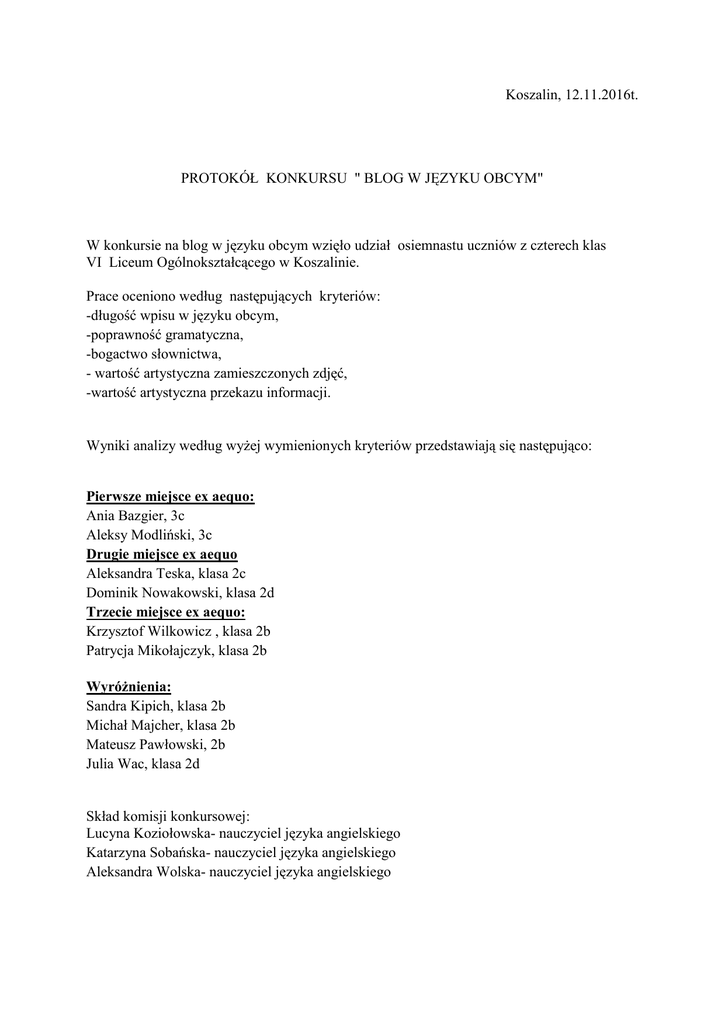 Koszalin, 12.11.2016t.

PROTOKÓŁ KONKURSU " BLOG W JĘZYKU OBCYM"

W konkursie na blog w języku obcym wzięło udział osiemnastu uczniów z czterech klas VI Liceum Ogólnokształcącego w Koszalinie.

Prace oceniono według następujących kryteriów:
-długość wpisu w języku obcym,
-poprawność gramatyczna,
-bogactwo słownictwa,
- wartość artystyczna zamieszczonych zdjęć,
-wartość artystyczna przekazu informacji.

Wyniki analizy według wyżej wymienionych kryteriów przedstawiają się następująco:

Pierwsze miejsce ex aequo:
Ania Bazgier, 3c
Aleksy Modliński, 3c
Drugie miejsce ex aequo
Aleksandra Teska, klasa 2c
Dominik Nowakowski, klasa 2d
Trzecie miejsce ex aequo:
Krzysztof Wilkowicz , klasa 2b
Patrycja Mikołajczyk, klasa 2b

Wyróżnienia:
Sandra Kipich, klasa 2b
Michał Majcher, klasa 2b
Mateusz Pawłowski, 2b
Julia Wac, klasa 2d

Skład komisji konkursowej:
Lucyna Koziołowska- nauczyciel języka angielskiego
Katarzyna Sobańska- nauczyciel języka angielskiego
Aleksandra Wolska- nauczyciel języka angielskiego